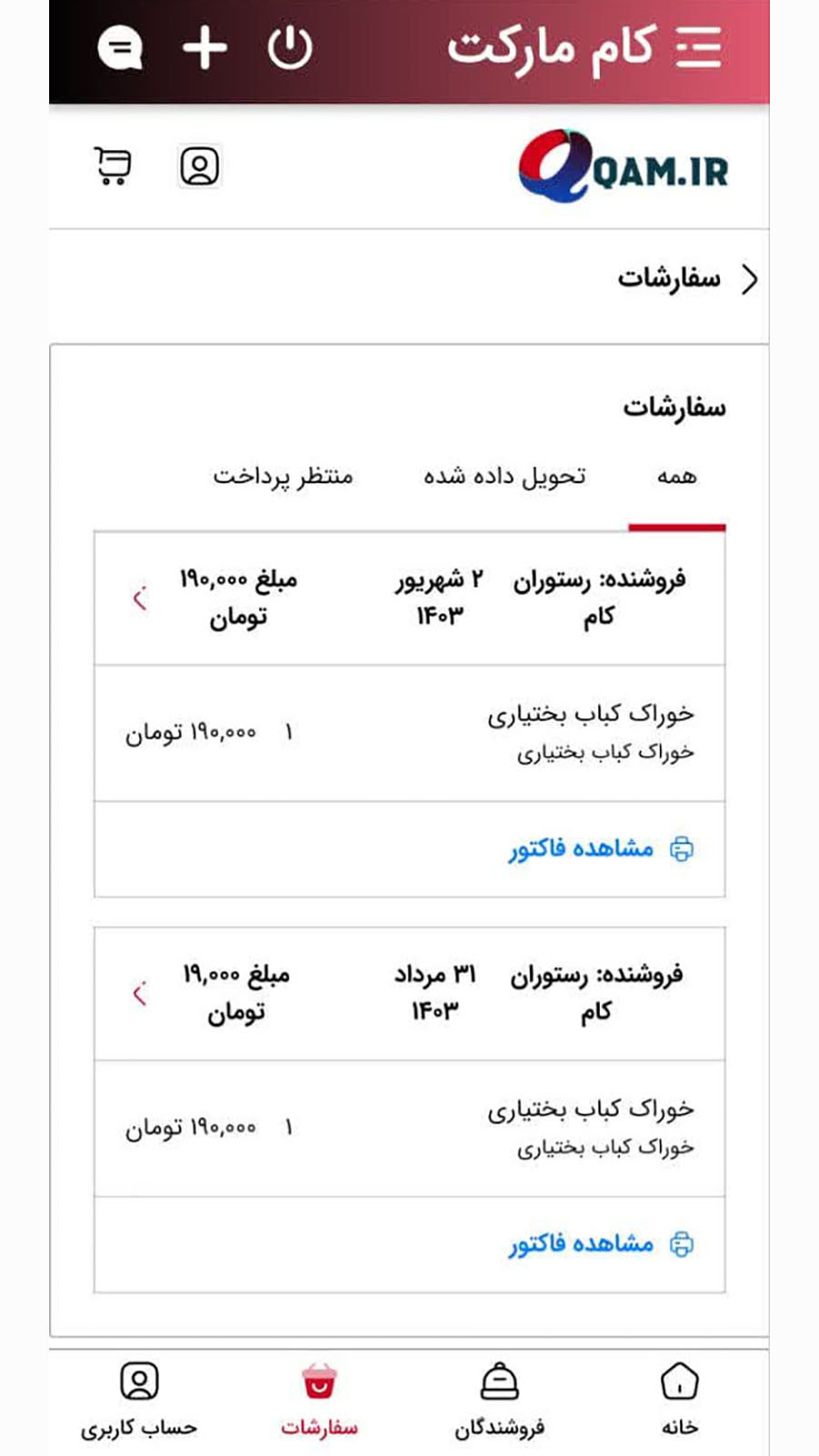 کام مارکت

QAM.IR

سفارشات

سفارشات

همه
تحویل داده شده
منتظر پرداخت

فروشنده: رستوران کام
۲ شهریور ۱۴۰۳
مبلغ ۱۹۰,۰۰۰ تومان

خوراک کباب بختیاری
خوراک کباب بختیاری
۱
۱۹۰,۰۰۰ تومان

مشاهده فاکتور

فروشنده: رستوران کام
۳۱ مرداد ۱۴۰۳
مبلغ ۱۹,۰۰۰ تومان

خوراک کباب بختیاری
خوراک کباب بختیاری
۱
۱۹۰,۰۰۰ تومان

مشاهده فاکتور

خانه
فروشندگان
سفارشات
حساب کاربری